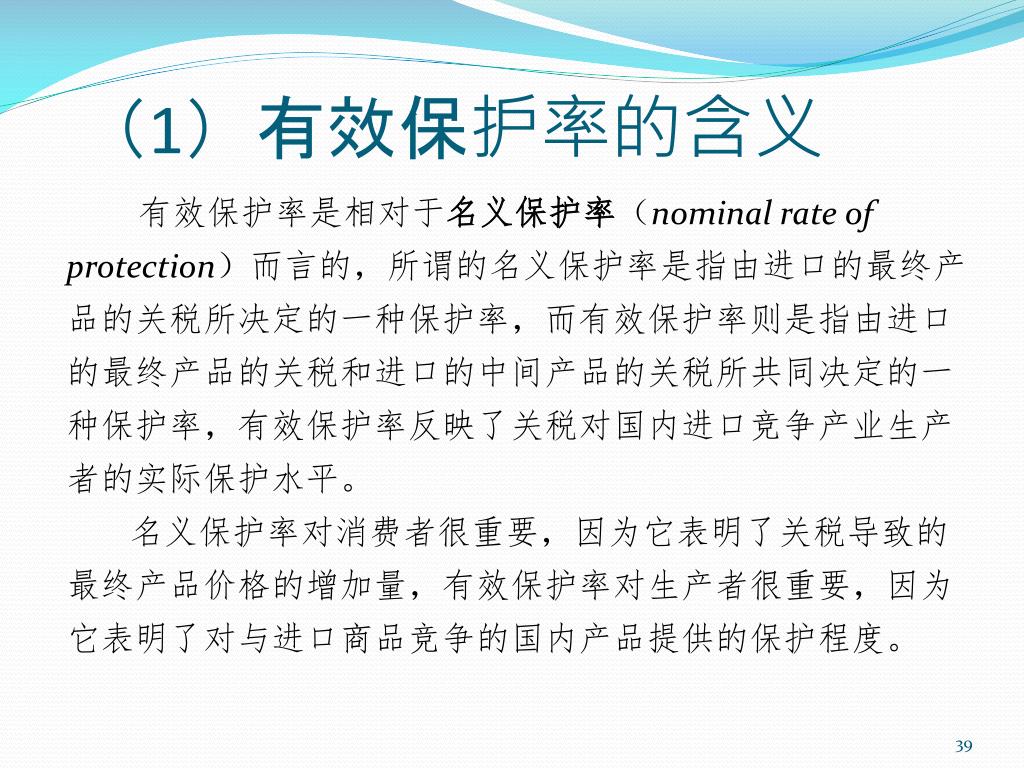 （1）有效保护率的含义

有效保护率是相对于名义保护率（nominal rate of protection）而言的，所谓的名义保护率是指由进口的最终产品的关税所决定的一种保护率，而有效保护率则是指由进口的最终产品的关税和进口的中间产品的关税所共同决定的一种保护率，有效保护率反映了关税对国内进口竞争产业生产者的实际保护水平。

名义保护率对消费者很重要，因为它表明了关税导致的最终产品价格的增加量，有效保护率对生产者很重要，因为它表明了对与进口商品竞争的国内产品提供的保护程度。

39